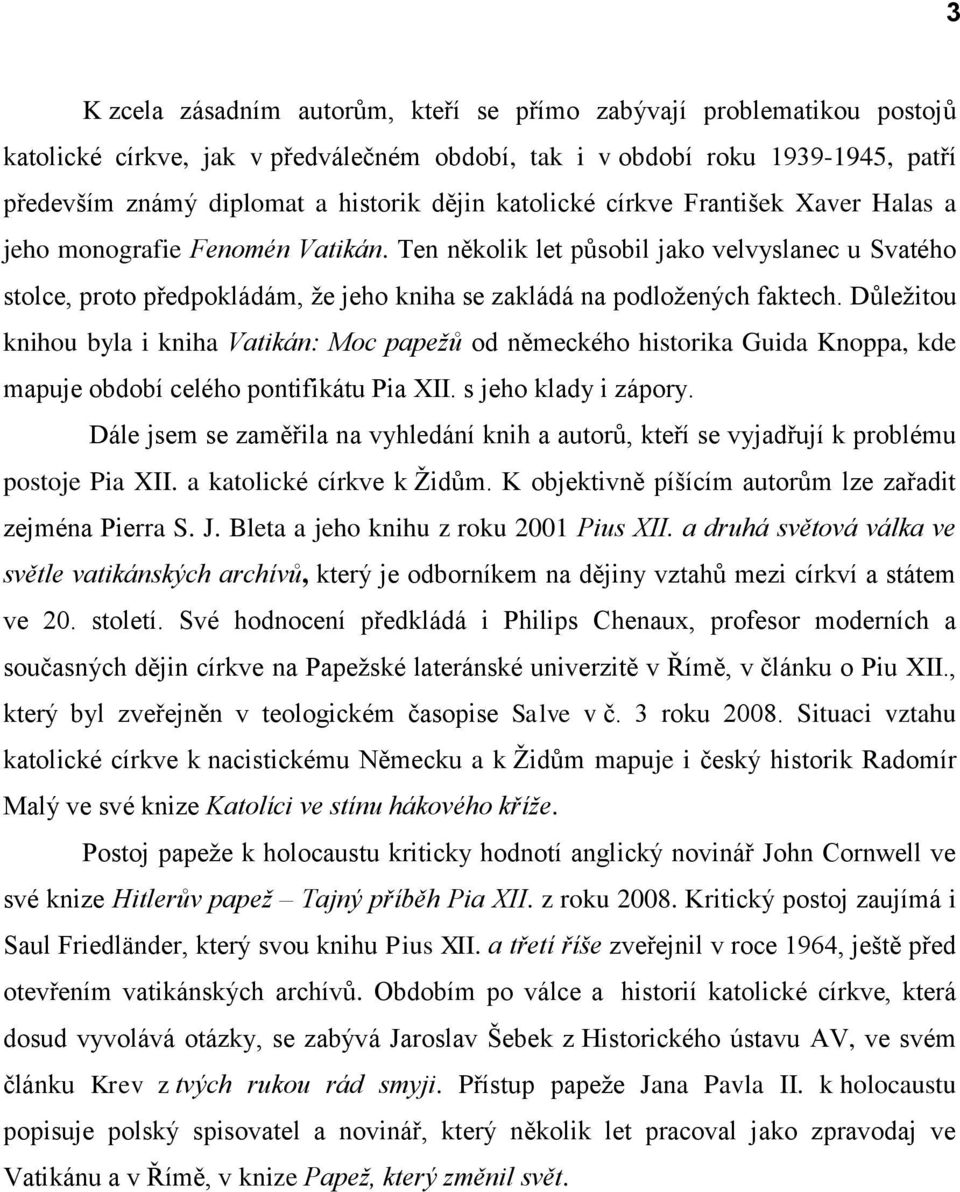 3

K zcela zásadním autorům, kteří se přímo zabývají problematikou postojů katolické církve, jak v předválečném období, tak i v období roku 1939-1945, patří především známý diplomat a historik dějin katolické církve František Xaver Halas a jeho monografie Fenomén Vatikán. Ten několik let působil jako velvyslanec u Svatého stolce, proto předpokládám, že jeho kniha se zakládá na podložených faktech. Důležitou knihou byla i kniha Vatikán: Moc papežů od německého historika Guida Knoppa, kde mapuje období celého pontifikátu Pia XII. s jeho klady i zápory.

Dále jsem se zaměřila na vyhledání knih a autorů, kteří se vyjadřují k problému postoje Pia XII. a katolické církve k Židům. K objektivně píšícím autorům lze zařadit zejména Pierra S. J. Bleta a jeho knihu z roku 2001 Pius XII. a druhá světová válka ve světle vatikánských archívů, který je odborníkem na dějiny vztahů mezi církví a státem ve 20. století. Své hodnocení předkládá i Philips Chenaux, profesor moderních a současných dějin církve na Papežské lateránské univerzitě v Římě, v článku o Piu XII., který byl zveřejněn v teologickém časopise Salve v č. 3 roku 2008. Situaci vztahu katolické církve k nacistickému Německu a k Židům mapuje i český historik Radomír Malý ve své knize Katolíci ve stínu hákového kříže.

Postoj papeže k holocaustu kriticky hodnotí anglický novinář John Cornwell ve své knize Hitlerův papež – Tajný příběh Pia XII. z roku 2008. Kritický postoj zaujímá i Saul Friedländer, který svou knihu Pius XII. a třetí říše zveřejnil v roce 1964, ještě před otevřením vatikánských archívů. Obdobím po válce a historií katolické církve, která dosud vyvolává otázky, se zabývá Jaroslav Šebek z Historického ústavu AV, ve svém článku Krev z tvých rukou rád smyji. Přístup papeže Jana Pavla II. k holocaustu popisuje polský spisovatel a novinář, který několik let pracoval jako zpravodaj ve Vatikánu a v Římě, v knize Papež, který změnil svět.